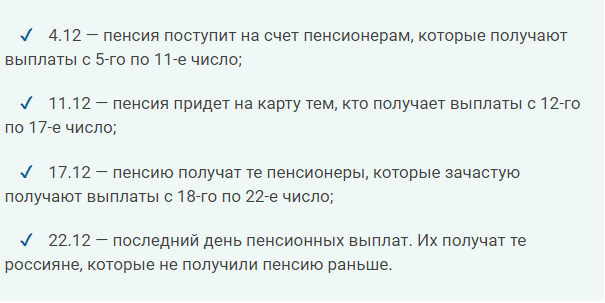 ✓ 4.12 — пенсия поступит на счет пенсионерам, которые получают выплаты с 5-го по 11-е число;

✓ 11.12 — пенсия придет на карту тем, кто получает выплаты с 12-го по 17-е число;

✓ 17.12 — пенсию получат те пенсионеры, которые зачастую получают выплаты с 18-го по 22-е число;

✓ 22.12 — последний день пенсионных выплат. Их получат те россияне, которые не получили пенсию раньше.